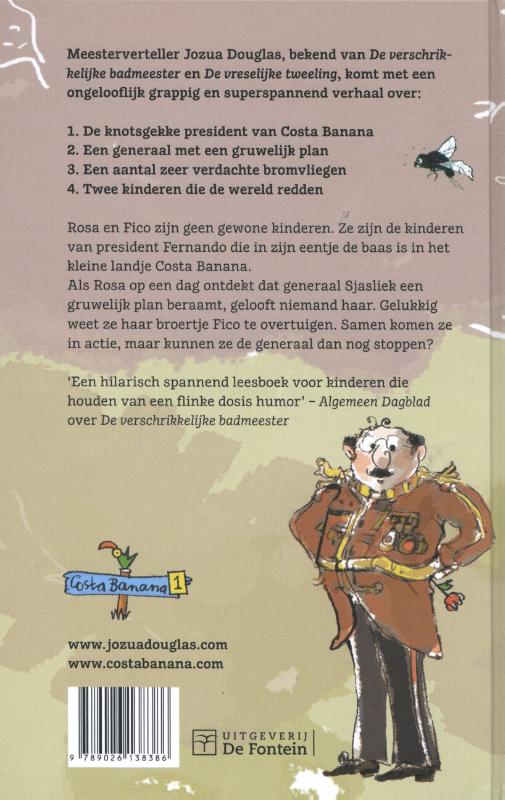 Meesterverteller Jozua Douglas, bekend van De verschrikkelijke badmeester en De vreselijke tweeling, komt met een ongelooflijk grappig en superspannend verhaal over:

1. De knotsgekke president van Costa Banana
2. Een generaal met een gruwelijk plan
3. Een aantal zeer verdachte bromvliegen
4. Twee kinderen die de wereld redden

Rosa en Fico zijn geen gewone kinderen. Ze zijn de kinderen van president Fernando die in zijn eentje de baas is in het kleine landje Costa Banana.
Als Rosa op een dag ontdekt dat generaal Sjasliek een gruwelijk plan beraamt, gelooft niemand haar. Gelukkig weet ze haar broertje Fico te overtuigen. Samen komen ze in actie, maar kunnen ze de generaal dan nog stoppen?

'Een hilarisch spannend leesboek voor kinderen die houden van een flinke dosis humor' – Algemeen Dagblad over De verschrikkelijke badmeester

Costa Banana 1

www.jozuadouglas.com
www.costabanana.com

9 789026 138386

UITGEVERIJ De Fontein